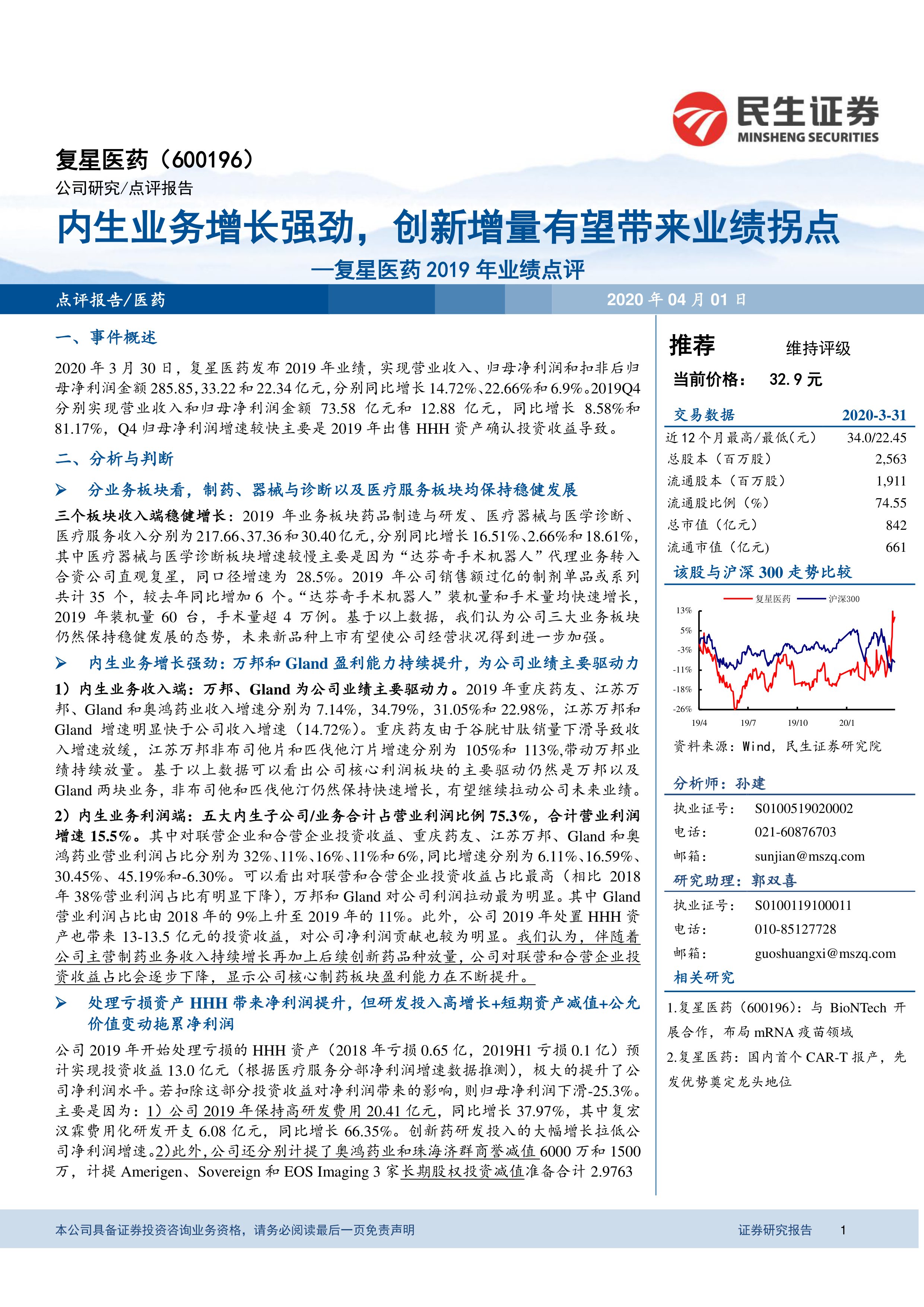 民生证券
MINSHENG SECURITIES

复星医药（600196）
公司研究/点评报告

内生业务增长强劲，创新增量有望带来业绩拐点
—复星医药 2019 年业绩点评

点评报告/医药
2020 年 04 月 01 日

一、事件概述

2020 年 3 月 30 日，复星医药发布 2019 年业绩，实现营业收入、归母净利润和扣非后归母净利润金额 285.85，33.22 和 22.34 亿元，分别同比增长 14.72%、22.66%和 6.9%。2019Q4 分别实现营业收入和归母净利润金额 73.58 亿元和 12.88 亿元，同比增长 8.58%和 81.17%，Q4 归母净利润增速较快主要是 2019 年出售 HHH 资产确认投资收益导致。

二、分析与判断

➢ 分业务板块看，制药、器械与诊断以及医疗服务板块均保持稳健发展

三个板块收入端稳健增长：2019 年业务板块药品制造与研发、医疗器械与医学诊断、医疗服务收入分别为 217.66、37.36 和 30.40 亿元，分别同比增长 16.51%、2.66%和 18.61%，其中医疗器械与医学诊断板块增速较慢主要是因为“达芬奇手术机器人”代理业务转入合资公司直观复星，同口径增速为 28.5%。2019 年公司销售额过亿的制剂单品或系列共计 35 个，较去年同比增加 6 个。“达芬奇手术机器人”装机量和手术量均快速增长，2019 年装机量 60 台，手术量超 4 万例。基于以上数据，我们认为公司三大业务板块仍然保持稳健发展的态势，未来新品种上市有望使公司经营状况得到进一步加强。

➢ 内生业务增长强劲：万邦和 Gland 盈利能力持续提升，为公司业绩主要驱动力

1）内生业务收入端：万邦、Gland 为公司业绩主要驱动力。2019 年重庆药友、江苏万邦、Gland 和奥鸿药业收入增速分别为 7.14%，34.79%，31.05%和 22.98%，江苏万邦和 Gland 增速明显快于公司收入增速（14.72%）。重庆药友由于谷胱甘肽销量下滑导致收入增速放缓，江苏万邦非布司他片和匹伐他汀片增速分别为 105%和 113%,带动万邦业绩持续放量。基于以上数据可以看出公司核心利润板块的主要驱动仍然是万邦以及 Gland 两块业务，非布司他和匹伐他汀仍然保持快速增长，有望继续拉动公司未来业绩。

2）内生业务利润端：五大内生子公司/业务合计占营业利润比例 75.3%，合计营业利润增速 15.5%。其中对联营企业和合营企业投资收益、重庆药友、江苏万邦、Gland 和奥鸿药业营业利润占比分别为 32%、11%、16%、11%和 6%，同比增速分别为 6.11%、16.59%、30.45%、45.19%和-6.30%。可以看出对联营和合营企业投资收益占比最高（相比 2018 年 38%营业利润占比有明显下降），万邦和 Gland 对公司利润拉动最为明显。其中 Gland 营业利润占比由 2018 年的 9%上升至 2019 年的 11%。此外，公司 2019 年处置 HHH 资产也带来 13-13.5 亿元的投资收益，对公司净利润贡献也较为明显。我们认为，伴随着公司主营制药业务收入持续增长再加上后续创新药品种放量，公司对联营和合营企业投资收益占比会逐步下降，显示公司核心制药板块盈利能力在不断提升。

➢ 处理亏损资产 HHH 带来净利润提升，但研发投入高增长+短期资产减值+公允价值变动拖累净利润

公司 2019 年开始处理亏损的 HHH 资产（2018 年亏损 0.65 亿，2019H1 亏损 0.1 亿）预计实现投资收益 13.0 亿元（根据医疗服务分部净利润增速数据推测），极大的提升了公司净利润水平。若扣除这部分投资收益对净利润带来的影响，则归母净利润下滑-25.3%。主要是因为：1）公司 2019 年保持高研发费用 20.41 亿元，同比增长 37.97%，其中复宏汉霖费用化研发开支 6.08 亿元，同比增长 66.35%。创新药研发投入的大幅增长拉低公司净利润增速。2)此外，公司还分别计提了奥鸿药业和珠海济群商誉减值 6000 万和 1500 万，计提 Amerigen、Sovereign 和 EOS Imaging 3 家长期股权投资减值准备合计 2.9763

推荐 维持评级
当前价格： 32.9 元

| 交易数据 | 2020-3-31 |
|---|---|
| 近 12 个月最高/最低(元) | 34.0/22.45 |
| 总股本（百万股） | 2,563 |
| 流通股本（百万股） | 1,911 |
| 流通股比例（%） | 74.55 |
| 总市值（亿元） | 842 |
| 流通市值（亿元） | 661 |

该股与沪深 300 走势比较

复星医药 沪深300
13%
5%
-3%
-11%
-18%
-26%
19/4 19/7 19/10 20/1

资料来源：Wind，民生证券研究院

分析师：孙建
执业证号： S0100519020002
电话： 021-60876703
邮箱： sunjian@mszq.com

研究助理：郭双喜
执业证号： S0100119100011
电话： 010-85127728
邮箱： guoshuangxi@mszq.com

相关研究
1.复星医药（600196）：与 BioNTech 开展合作，布局 mRNA 疫苗领域
2.复星医药：国内首个 CAR-T 报产，先发优势奠定龙头地位

本公司具备证券投资咨询业务资格，请务必阅读最后一页免责声明
证券研究报告 1